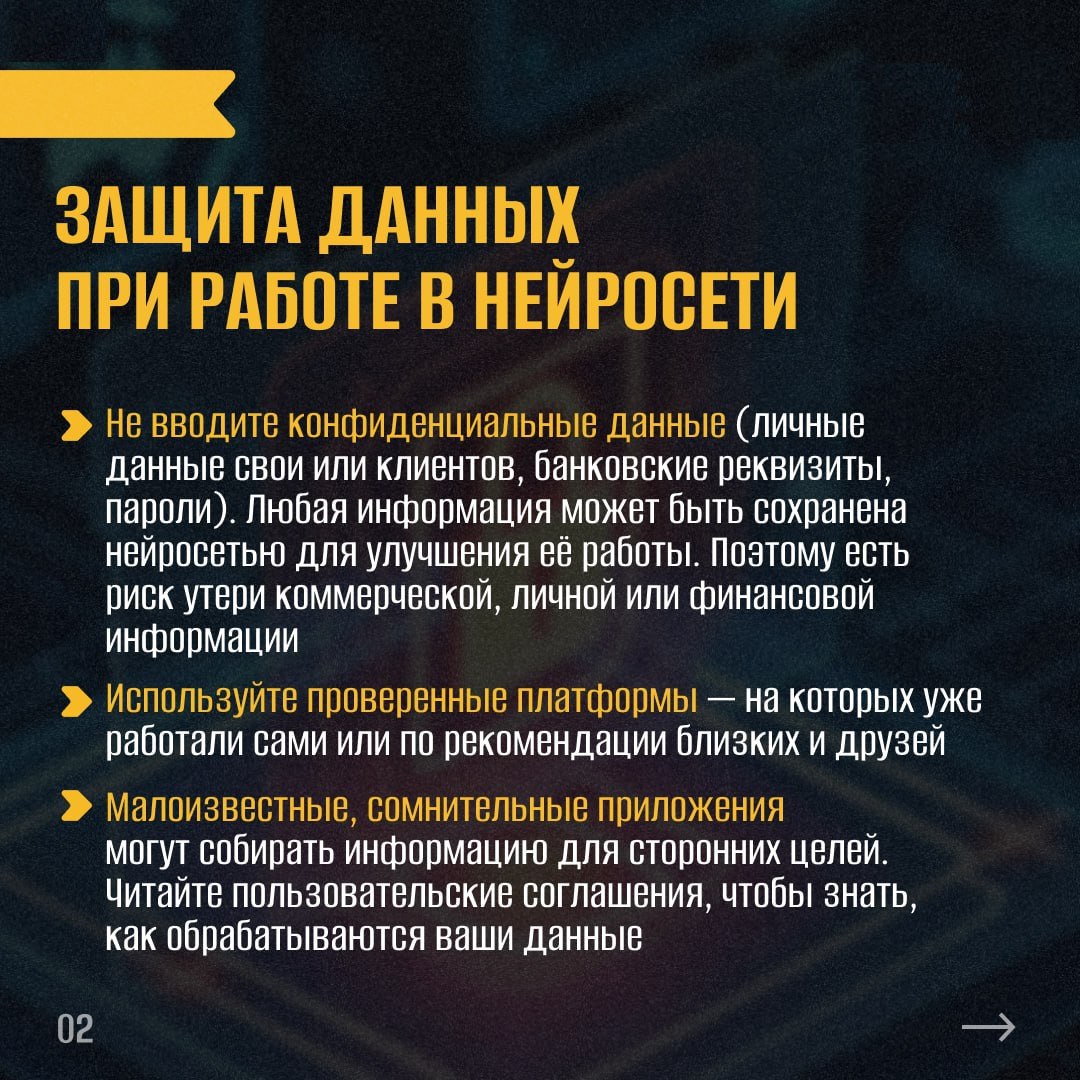 ЗАЩИТА ДАННЫХ ПРИ РАБОТЕ В НЕЙРОСЕТИ

Не вводите конфиденциальные данные (личные данные свои или клиентов, банковские реквизиты, пароли). Любая информация может быть сохранена нейросетью для улучшения её работы. Поэтому есть риск утери коммерческой, личной или финансовой информации

Используйте проверенные платформы — на которых уже работали сами или по рекомендации близких и друзей

Малоизвестные, сомнительные приложения могут собирать информацию для сторонних целей. Читайте пользовательские соглашения, чтобы знать, как обрабатываются ваши данные

02

→